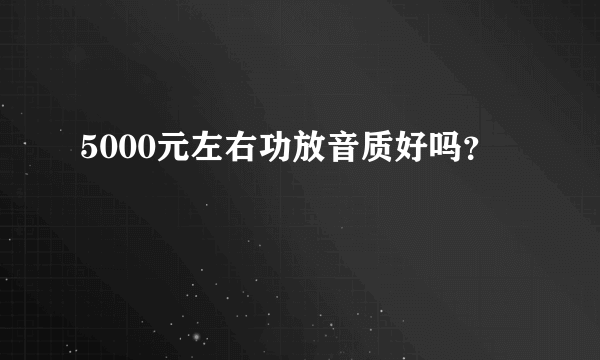 5000元左右功放音质好吗?